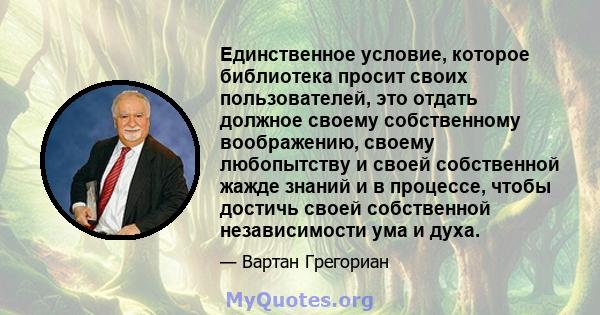 Единственное условие, которое библиотека просит своих пользователей, это отдать должное своему собственному воображению, своему любопытству и своей собственной жажде знаний и в процессе, чтобы достичь своей собственной независимости ума и духа.

— Вартан Грегориан

MyQuotes.org